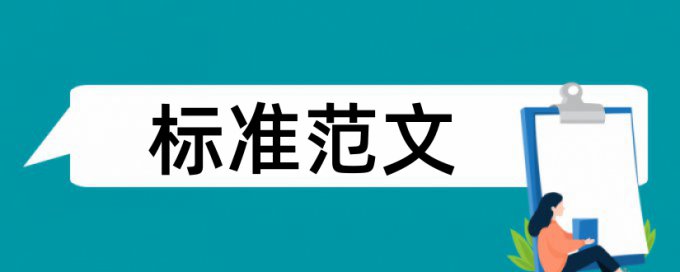 标准范文